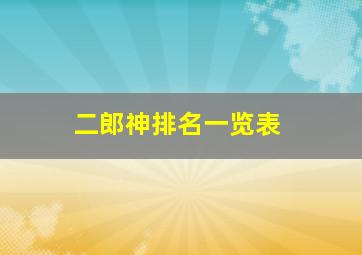 二郎神排名一览表